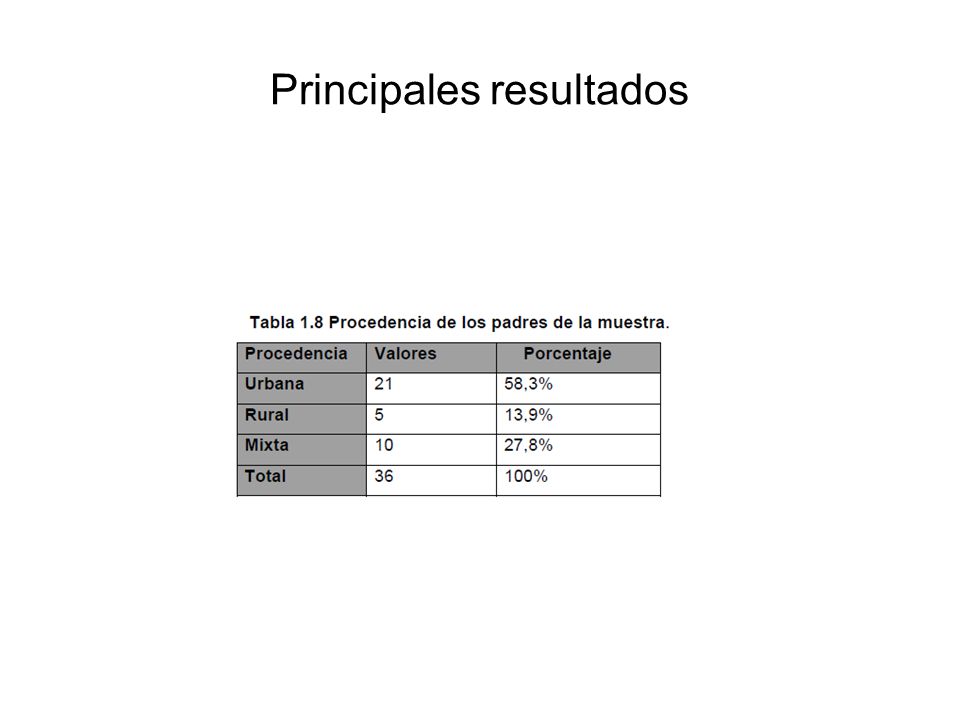 Principales resultados

Tabla 1.8 Procedencia de los padres de la muestra.

| Procedencia | Valores | Porcentaje |
|---|---|---|
| Urbana | 21 | 58,3% |
| Rural | 5 | 13,9% |
| Mixta | 10 | 27,8% |
| Total | 36 | 100% |